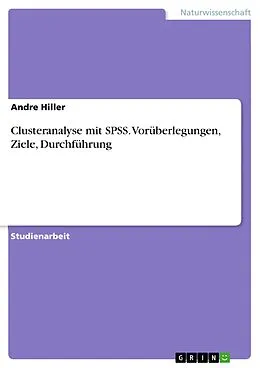 Naturwissenschaft

Andre Hiller

Clusteranalyse mit SPSS. Vorüberlegungen, Ziele, Durchführung

Studienarbeit

GRIN